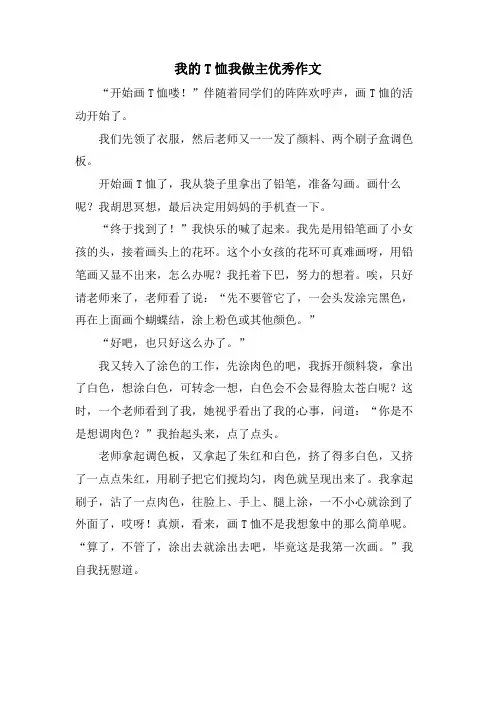 我的T恤我做主优秀作文

“开始画T恤喽！”伴随着同学们的阵阵欢呼声，画T恤的活动开始了。

我们先领了衣服，然后老师又一一发了颜料、两个刷子盒调色板。

开始画T恤了，我从袋子里拿出了铅笔，准备勾画。画什么呢？我胡思冥想，最后决定用妈妈的手机查一下。

“终于找到了！”我快乐的喊了起来。我先是用铅笔画了小女孩的头，接着画头上的花环。这个小女孩的花环可真难画呀，用铅笔画又显不出来，怎么办呢？我托着下巴，努力的想着。唉，只好请老师来了，老师看了说：“先不要管它了，一会头发涂完黑色，再在上面画个蝴蝶结，涂上粉色或其他颜色。”

“好吧，也只好这么办了。”

我又转入了涂色的工作，先涂肉色的吧，我拆开颜料袋，拿出了白色，想涂白色，可转念一想，白色会不会显得脸太苍白呢？这时，一个老师看到了我，她视乎看出了我的心事，问道：“你是不是想调肉色？”我抬起头来，点了点头。

老师拿起调色板，又拿起了朱红和白色，挤了得多白色，又挤了一点点朱红，用刷子把它们搅均匀，肉色就呈现出来了。我拿起刷子，沾了一点肉色，往脸上、手上、腿上涂，一不小心就涂到了外面了，哎呀！真烦，看来，画T恤不是我想象中的那么简单呢。“算了，不管了，涂出去就涂出去吧，毕竟这是我第一次画。”我自我抚慰道。